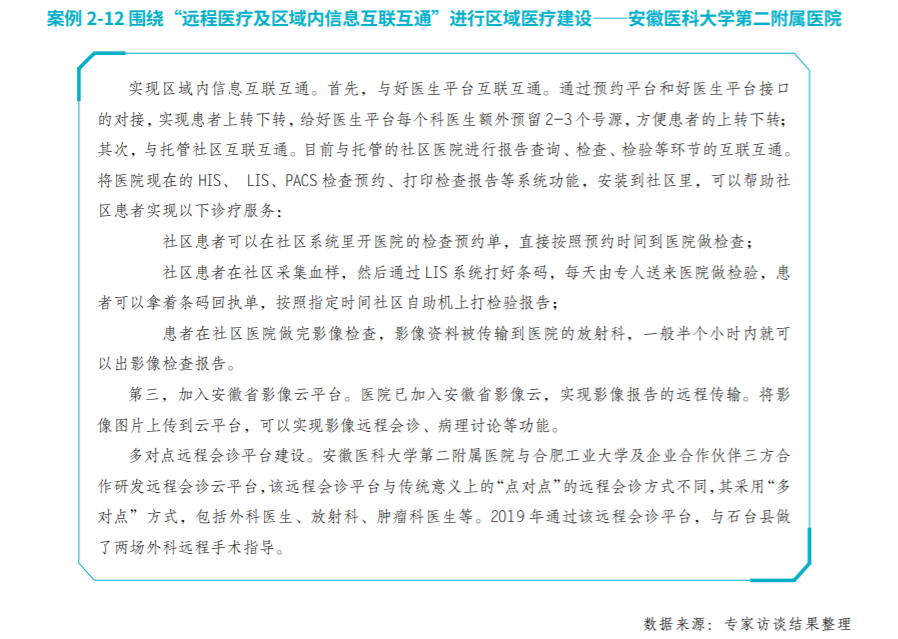 案例 2-12 围绕“远程医疗及区域内信息互联互通”进行区域医疗建设——安徽医科大学第二附属医院

实现区域内信息互联互通。首先，与好医生平台互联互通。通过预约平台和好医生平台接口的对接，实现患者上转下转，给好医生平台每个科医生额外预留 2-3 个号源，方便患者的上转下转；其次，与托管社区互联互通。目前与托管的社区医院进行报告查询、检查、检验等环节的互联互通。将医院现在的 HIS、 LIS、PACS 检查预约、打印检查报告等系统功能，安装到社区里，可以帮助社区患者实现以下诊疗服务：

社区患者可以在社区系统里开医院的检查预约单，直接按照预约时间到医院做检查；

社区患者在社区采集血样，然后通过 LIS 系统打好条码，每天由专人送来医院做检验，患者可以拿着条码回执单，按照指定时间社区自助机上打检验报告；

患者在社区医院做完影像检查，影像资料被传输到医院的放射科，一般半个小时内就可以出影像检查报告。

第三，加入安徽省影像云平台。医院已加入安徽省影像云，实现影像报告的远程传输。将影像图片上传到云平台，可以实现影像远程会诊、病理讨论等功能。

多对点远程会诊平台建设。安徽医科大学第二附属医院与合肥工业大学及企业合作伙伴三方合作研发远程会诊云平台，该远程会诊平台与传统意义上的“点对点”的远程会诊方式不同，其采用“多对点”方式，包括外科医生、放射科、肿瘤科医生等。2019 年通过该远程会诊平台，与石台县做了两场外科远程手术指导。

数据来源：专家访谈结果整理